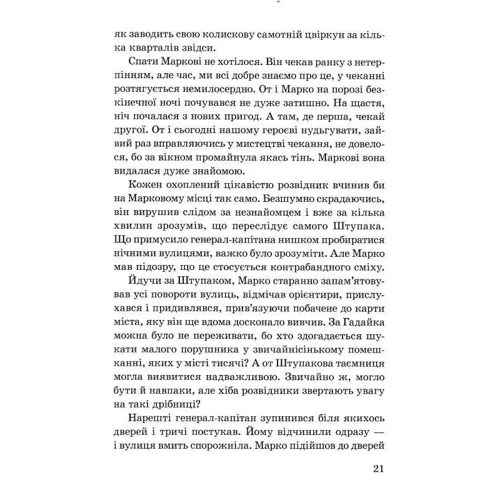 як заводить свою колискову самотній цвіркун за кілька кварталів звідси.

Спати Маркові не хотілося. Він чекав ранку з нетерпінням, але час, ми всі добре знаємо про це, у чеканні розтягується немилосердно. От і Марко на порозі безкінечної ночі почувався не дуже затишно. На щастя, ніч почалася з нових пригод. А там, де перша, чекай другої. От і сьогодні нашому героєві нудьгувати, зайвий раз вправляючись у мистецтві чекання, не довелося, бо за вікном промайнула якась тінь. Маркові вона видалася дуже знайомою.

Кожен охоплений цікавістю розвідник вчинив би на Марковому місці так само. Безшумно скрадаючись, він вирушив слідом за незнайомцем і вже за кілька хвилин зрозумів, що переслідує самого Штупака. Що примусило генерал-капітана нишком пробиратися нічними вулицями, важко було зрозуміти. Але Марко мав підозру, що це стосується контрабандного сміху.

Йдучи за Штупаком, Марко старанно запам'ятовував усі повороти вулиць, відмічав орієнтири, прислухався і придивлявся, прив'язуючи побачене до карти міста, яку він ще вдома досконало вивчив. За Гадайка можна було не переживати, бо хто здогадається шукати малого порушника у звичайнісінькому помешканні, яких у місті тисячі? А от Штупакова таємниця могла виявитися надважливою. Звичайно ж, могло бути й навпаки, але хіба розвідники звертають увагу на такі дрібниці?

Нарешті генерал-капітан зупинився біля якихось дверей і тричі постукав. Йому відчинили одразу — і вулиця вмить спорожніла. Марко підійшов до дверей

21